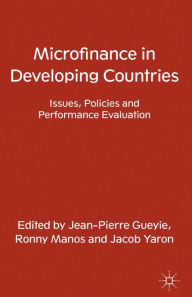 Microfinance in Developing Countries

Issues, Policies and Performance Evaluation

Edited by Jean-Pierre Gueyie, Ronny Manos and Jacob Yaron